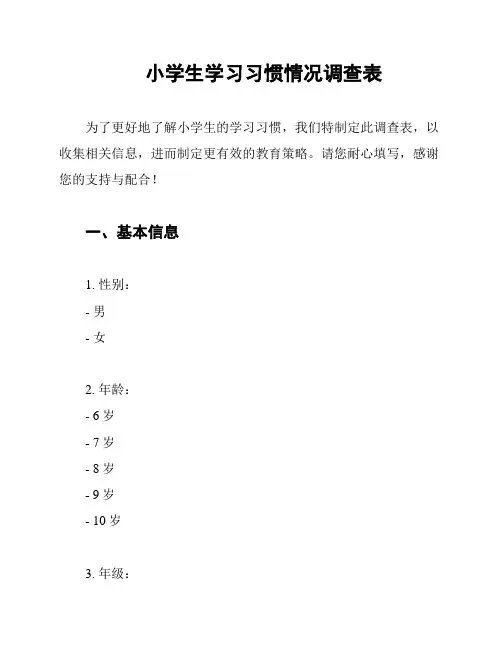 小学生学习习惯情况调查表

为了更好地了解小学生的学习习惯，我们特制定此调查表，以收集相关信息，进而制定更有效的教育策略。请您耐心填写，感谢您的支持与配合！

一、基本信息

1. 性别：
- 男
- 女

2. 年龄：
- 6 岁
- 7 岁
- 8 岁
- 9 岁
- 10 岁

3. 年级：